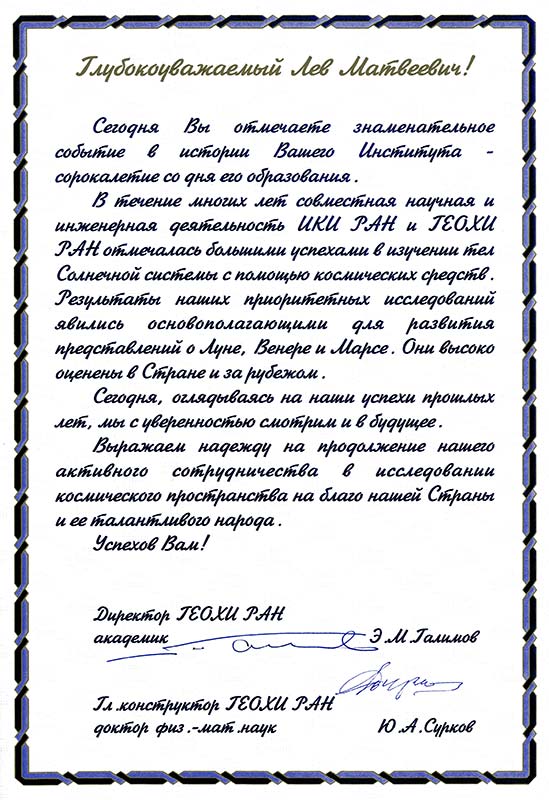 Глубокоуважаемый Лев Матвеевич!

Сегодня Вы отмечаете знаменательное событие в истории Вашего Института - сорокалетие со дня его образования.

В течение многих лет совместная научная и инженерная деятельность ИКИ РАН и ГЕОХИ РАН отмечалась большими успехами в изучении тел Солнечной системы с помощью космических средств. Результаты наших приоритетных исследований явились основополагающими для развития представлений о Луне, Венере и Марсе. Они высоко оценены в Стране и за рубежом.

Сегодня, оглядываясь на наши успехи прошлых лет, мы с уверенностью смотрим и в будущее.

Выражаем надежду на продолжение нашего активного сотрудничества в исследовании космического пространства на благо нашей Страны и ее талантливого народа.

Успехов Вам!

Директор ГЕОХИ РАН
академик Э.М.Галимов

Гл.конструктор ГЕОХИ РАН
доктор физ.-мат.наук Ю.А.Сурков